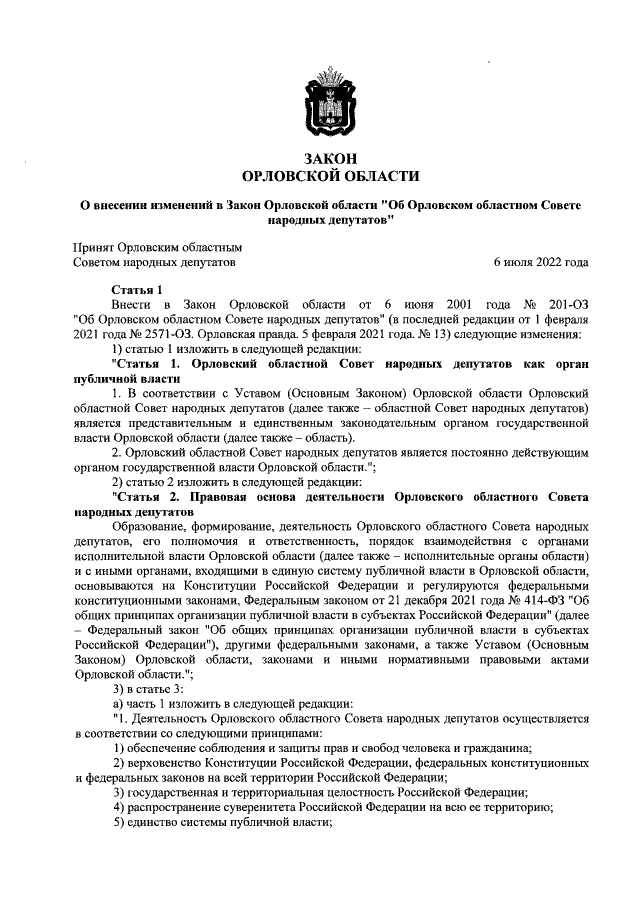 ЗАКОН
ОРЛОВСКОЙ ОБЛАСТИ

О внесении изменений в Закон Орловской области "Об Орловском областном Совете народных депутатов"

Принят Орловским областным
Советом народных депутатов

6 июля 2022 года

Статья 1

Внести в Закон Орловской области от 6 июня 2001 года № 201-ОЗ "Об Орловском областном Совете народных депутатов" (в последней редакции от 1 февраля 2021 года № 2571-ОЗ. Орловская правда. 5 февраля 2021 года. № 13) следующие изменения:

1) статью 1 изложить в следующей редакции:

"Статья 1. Орловский областной Совет народных депутатов как орган публичной власти

1. В соответствии с Уставом (Основным Законом) Орловской области Орловский областной Совет народных депутатов (далее также – областной Совет народных депутатов) является представительным и единственным законодательным органом государственной власти Орловской области (далее также – область).

2. Орловский областной Совет народных депутатов является постоянно действующим органом государственной власти Орловской области.";

2) статью 2 изложить в следующей редакции:

"Статья 2. Правовая основа деятельности Орловского областного Совета народных депутатов

Образование, формирование, деятельность Орловского областного Совета народных депутатов, его полномочия и ответственность, порядок взаимодействия с органами исполнительной власти Орловской области (далее также – исполнительные органы области) и с иными органами, входящими в единую систему публичной власти в Орловской области, основываются на Конституции Российской Федерации и регулируются федеральными конституционными законами, Федеральным законом от 21 декабря 2021 года № 414-ФЗ "Об общих принципах организации публичной власти в субъектах Российской Федерации" (далее – Федеральный закон "Об общих принципах организации публичной власти в субъектах Российской Федерации"), другими федеральными законами, а также Уставом (Основным Законом) Орловской области, законами и иными нормативными правовыми актами Орловской области.";

3) в статье 3:

а) часть 1 изложить в следующей редакции:

"1. Деятельность Орловского областного Совета народных депутатов осуществляется в соответствии со следующими принципами:

1) обеспечение соблюдения и защиты прав и свобод человека и гражданина;

2) верховенство Конституции Российской Федерации, федеральных конституционных и федеральных законов на всей территории Российской Федерации;

3) государственная и территориальная целостность Российской Федерации;

4) распространение суверенитета Российской Федерации на всю ее территорию;

5) единство системы публичной власти;